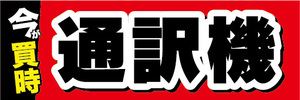 今が買時
通訳機